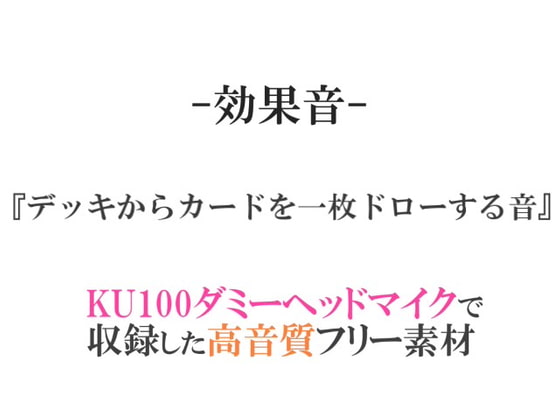 -効果音-

『デッキからカードを一枚ドローする音』

KU100ダミーヘッドマイクで
収録した高音質フリー素材